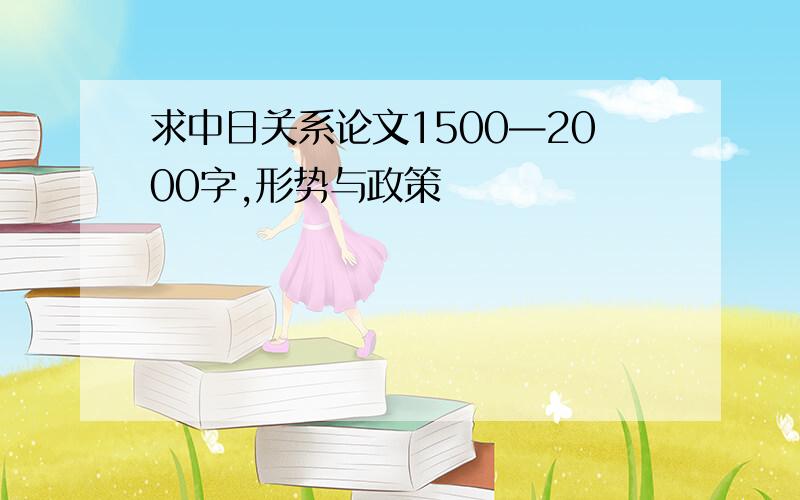 求中日关系论文1500—2000字,形势与政策